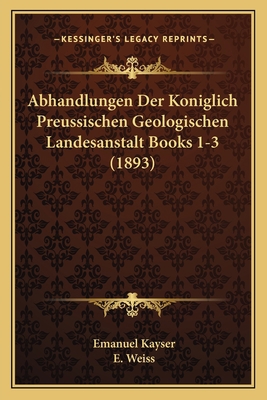 —KESSINGER'S LEGACY REPRINTS—

Abhandlungen Der Koniglich Preussischen Geologischen Landesanstalt Books 1-3 (1893)

Emanuel Kayser
E. Weiss